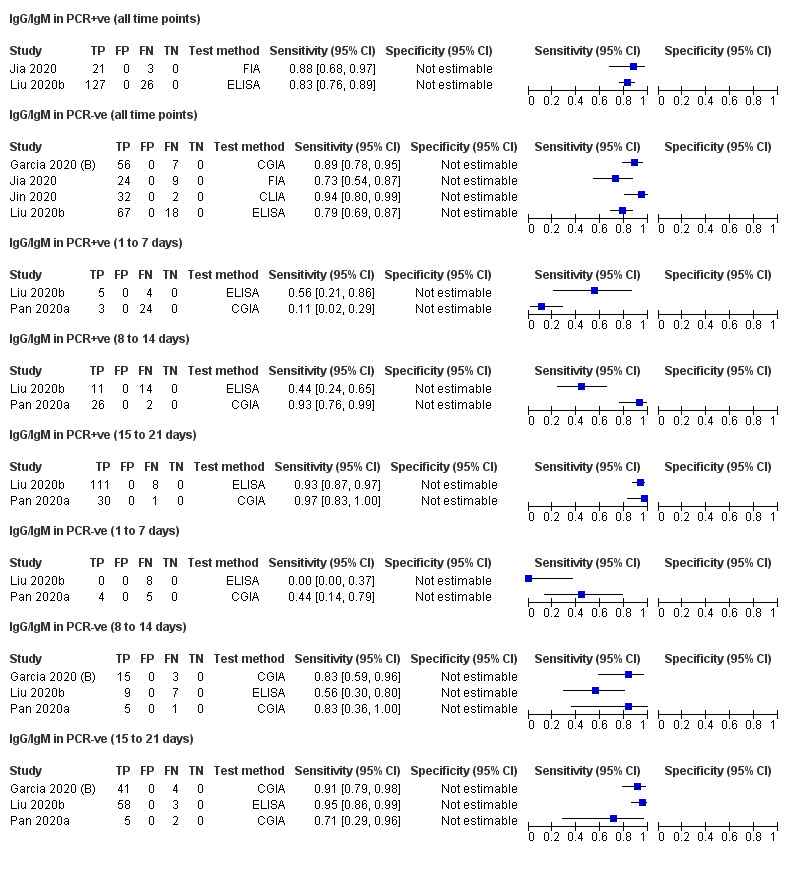 IgG/IgM in PCR+ve (all time points)

| Study | TP | FP | FN | TN | Test method | Sensitivity (95% CI) | Specificity (95% CI) | Sensitivity (95% CI) | Specificity (95% CI) |
|---|---|---|---|---|---|---|---|---|---|
| Jia 2020 | 21 | 0 | 3 | 0 | FIA | 0.88 [0.68, 0.97] | Not estimable | | |
| Liu 2020b | 127 | 0 | 26 | 0 | ELISA | 0.83 [0.76, 0.89] | Not estimable | | |

0 0.2 0.4 0.6 0.8 1 0 0.2 0.4 0.6 0.8 1

IgG/IgM in PCR-ve (all time points)

| Study | TP | FP | FN | TN | Test method | Sensitivity (95% CI) | Specificity (95% CI) | Sensitivity (95% CI) | Specificity (95% CI) |
|---|---|---|---|---|---|---|---|---|---|
| Garcia 2020 (B) | 56 | 0 | 7 | 0 | CGIA | 0.89 [0.78, 0.95] | Not estimable | | |
| Jia 2020 | 24 | 0 | 9 | 0 | FIA | 0.73 [0.54, 0.87] | Not estimable | | |
| Jin 2020 | 32 | 0 | 2 | 0 | CLIA | 0.94 [0.80, 0.99] | Not estimable | | |
| Liu 2020b | 67 | 0 | 18 | 0 | ELISA | 0.79 [0.69, 0.87] | Not estimable | | |

0 0.2 0.4 0.6 0.8 1 0 0.2 0.4 0.6 0.8 1

IgG/IgM in PCR+ve (1 to 7 days)

| Study | TP | FP | FN | TN | Test method | Sensitivity (95% CI) | Specificity (95% CI) | Sensitivity (95% CI) | Specificity (95% CI) |
|---|---|---|---|---|---|---|---|---|---|
| Liu 2020b | 5 | 0 | 4 | 0 | ELISA | 0.56 [0.21, 0.86] | Not estimable | | |
| Pan 2020a | 3 | 0 | 24 | 0 | CGIA | 0.11 [0.02, 0.29] | Not estimable | | |

0 0.2 0.4 0.6 0.8 1 0 0.2 0.4 0.6 0.8 1

IgG/IgM in PCR+ve (8 to 14 days)

| Study | TP | FP | FN | TN | Test method | Sensitivity (95% CI) | Specificity (95% CI) | Sensitivity (95% CI) | Specificity (95% CI) |
|---|---|---|---|---|---|---|---|---|---|
| Liu 2020b | 11 | 0 | 14 | 0 | ELISA | 0.44 [0.24, 0.65] | Not estimable | | |
| Pan 2020a | 26 | 0 | 2 | 0 | CGIA | 0.93 [0.76, 0.99] | Not estimable | | |

0 0.2 0.4 0.6 0.8 1 0 0.2 0.4 0.6 0.8 1

IgG/IgM in PCR+ve (15 to 21 days)

| Study | TP | FP | FN | TN | Test method | Sensitivity (95% CI) | Specificity (95% CI) | Sensitivity (95% CI) | Specificity (95% CI) |
|---|---|---|---|---|---|---|---|---|---|
| Liu 2020b | 111 | 0 | 8 | 0 | ELISA | 0.93 [0.87, 0.97] | Not estimable | | |
| Pan 2020a | 30 | 0 | 1 | 0 | CGIA | 0.97 [0.83, 1.00] | Not estimable | | |

0 0.2 0.4 0.6 0.8 1 0 0.2 0.4 0.6 0.8 1

IgG/IgM in PCR-ve (1 to 7 days)

| Study | TP | FP | FN | TN | Test method | Sensitivity (95% CI) | Specificity (95% CI) | Sensitivity (95% CI) | Specificity (95% CI) |
|---|---|---|---|---|---|---|---|---|---|
| Liu 2020b | 0 | 0 | 8 | 0 | ELISA | 0.00 [0.00, 0.37] | Not estimable | | |
| Pan 2020a | 4 | 0 | 5 | 0 | CGIA | 0.44 [0.14, 0.79] | Not estimable | | |

0 0.2 0.4 0.6 0.8 1 0 0.2 0.4 0.6 0.8 1

IgG/IgM in PCR-ve (8 to 14 days)

| Study | TP | FP | FN | TN | Test method | Sensitivity (95% CI) | Specificity (95% CI) | Sensitivity (95% CI) | Specificity (95% CI) |
|---|---|---|---|---|---|---|---|---|---|
| Garcia 2020 (B) | 15 | 0 | 3 | 0 | CGIA | 0.83 [0.59, 0.96] | Not estimable | | |
| Liu 2020b | 9 | 0 | 7 | 0 | ELISA | 0.56 [0.30, 0.80] | Not estimable | | |
| Pan 2020a | 5 | 0 | 1 | 0 | CGIA | 0.83 [0.36, 1.00] | Not estimable | | |

0 0.2 0.4 0.6 0.8 1 0 0.2 0.4 0.6 0.8 1

IgG/IgM in PCR-ve (15 to 21 days)

| Study | TP | FP | FN | TN | Test method | Sensitivity (95% CI) | Specificity (95% CI) | Sensitivity (95% CI) | Specificity (95% CI) |
|---|---|---|---|---|---|---|---|---|---|
| Garcia 2020 (B) | 41 | 0 | 4 | 0 | CGIA | 0.91 [0.79, 0.98] | Not estimable | | |
| Liu 2020b | 58 | 0 | 3 | 0 | ELISA | 0.95 [0.86, 0.99] | Not estimable | | |
| Pan 2020a | 5 | 0 | 2 | 0 | CGIA | 0.71 [0.29, 0.96] | Not estimable | | |

0 0.2 0.4 0.6 0.8 1 0 0.2 0.4 0.6 0.8 1